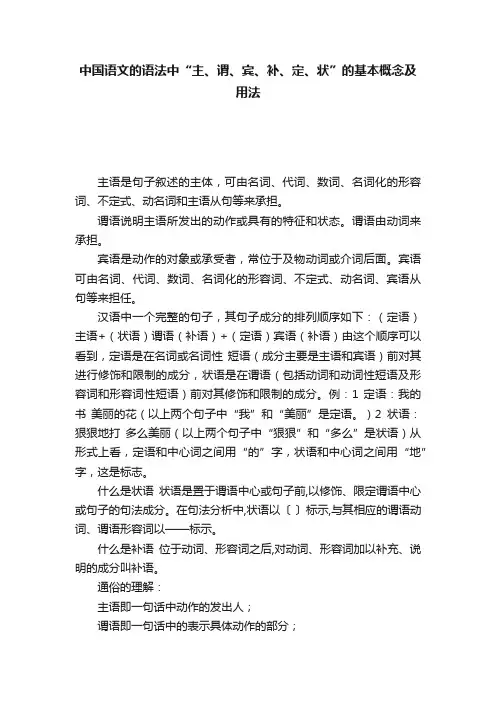 中国语文的语法中“主、谓、宾、补、定、状”的基本概念及用法

主语是句子叙述的主体，可由名词、代词、数词、名词化的形容词、不定式、动名词和主语从句等来承担。

谓语说明主语所发出的动作或具有的特征和状态。谓语由动词来承担。

宾语是动作的对象或承受者，常位于及物动词或介词后面。宾语可由名词、代词、数词、名词化的形容词、不定式、动名词、宾语从句等来担任。

汉语中一个完整的句子，其句子成分的排列顺序如下：（定语）主语+（状语）谓语（补语）+（定语）宾语（补语）由这个顺序可以看到，定语是在名词或名词性 短语（成分主要是主语和宾语）前对其进行修饰和限制的成分，状语是在谓语（包括动词和动词性短语及形容词和形容词性短语）前对其修饰和限制的成分。例：1 定语：我的书 美丽的花（以上两个句子中“我”和“美丽”是定语。）2 状语：狠狠地打 多么美丽（以上两个句子中“狠狠”和“多么”是状语）从形式上看，定语和中心词之间用“的”字，状语和中心词之间用“地”字，这是标志。

什么是状语 状语是置于谓语中心或句子前,以修饰、限定谓语中心或句子的句法成分。在句法分析中,状语以〔 〕标示,与其相应的谓语动词、谓语形容词以——标示。

什么是补语 位于动词、形容词之后,对动词、形容词加以补充、说明的成分叫补语。

通俗的理解：

主语即一句话中动作的发出人；

谓语即一句话中的表示具体动作的部分；